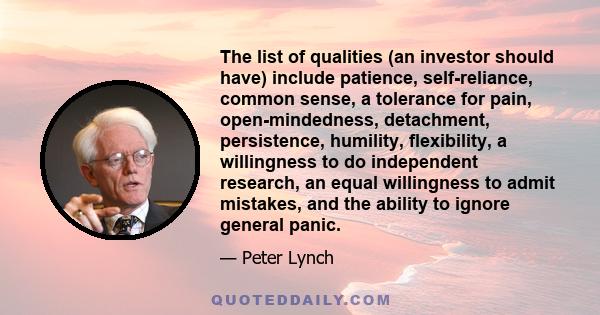 The list of qualities (an investor should have) include patience, self-reliance, common sense, a tolerance for pain, open-mindedness, detachment, persistence, humility, flexibility, a willingness to do independent research, an equal willingness to admit mistakes, and the ability to ignore general panic.

— Peter Lynch

QUOTEDDAILY.COM